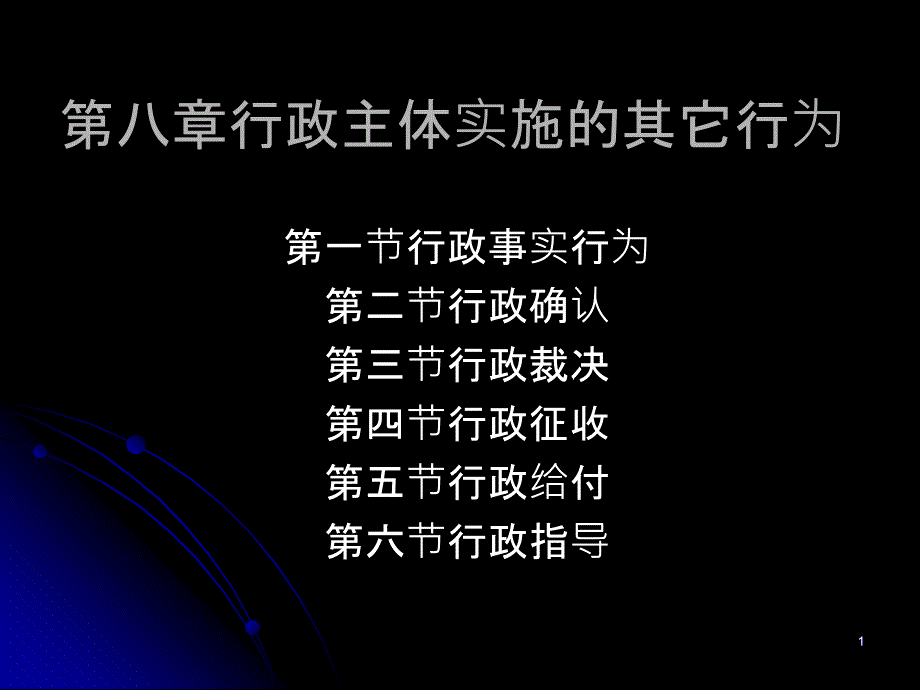 第八章行政主体实施的其它行为

第一节行政事实行为
第二节行政确认
第三节行政裁决
第四节行政征收
第五节行政给付
第六节行政指导

1